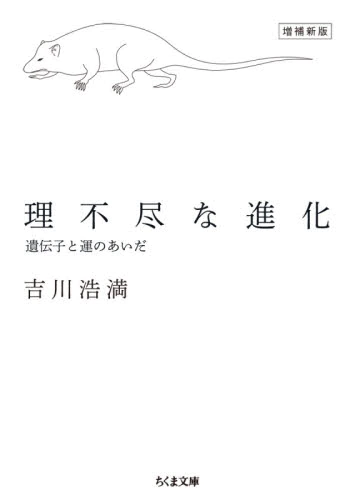 増補新版

理不尽な進化

遺伝子と運のあいだ

吉川浩満

ちくま文庫